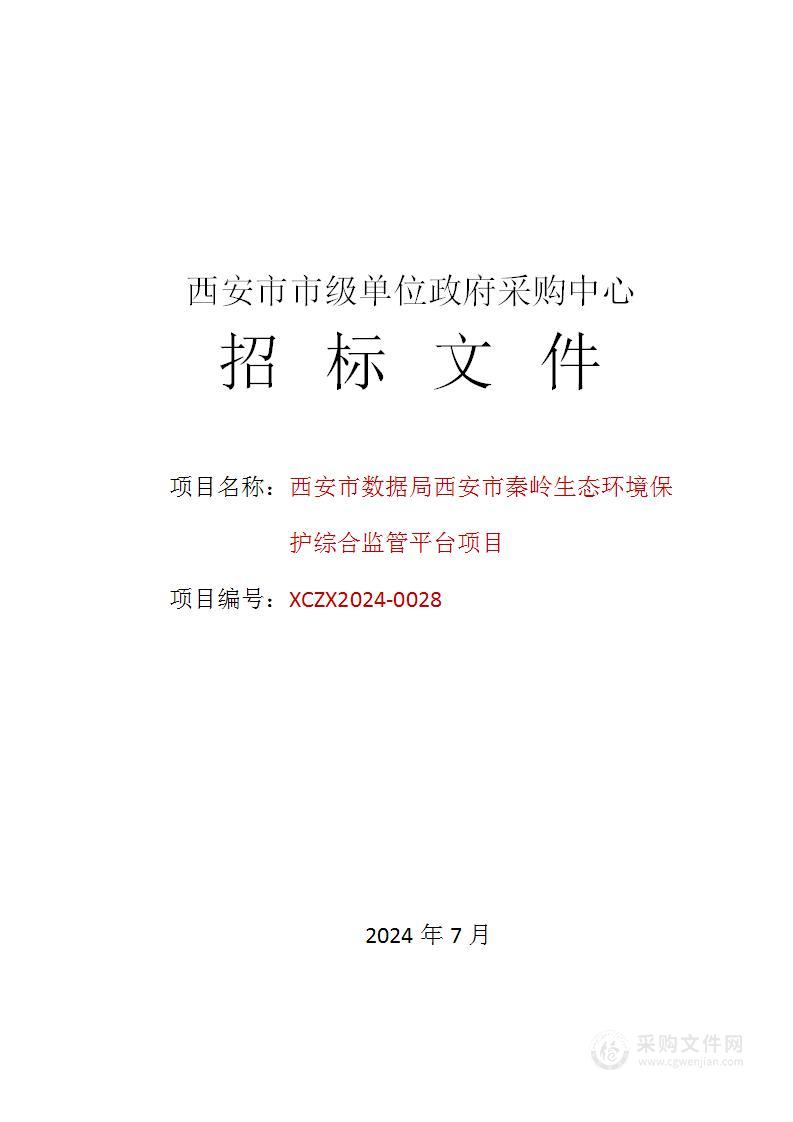 西安市市级单位政府采购中心

招 标 文 件

项目名称：西安市数据局西安市秦岭生态环境保护综合监管平台项目

项目编号：XCZX2024-0028

2024 年 7 月

采购文件网
www.cgwenjian.com